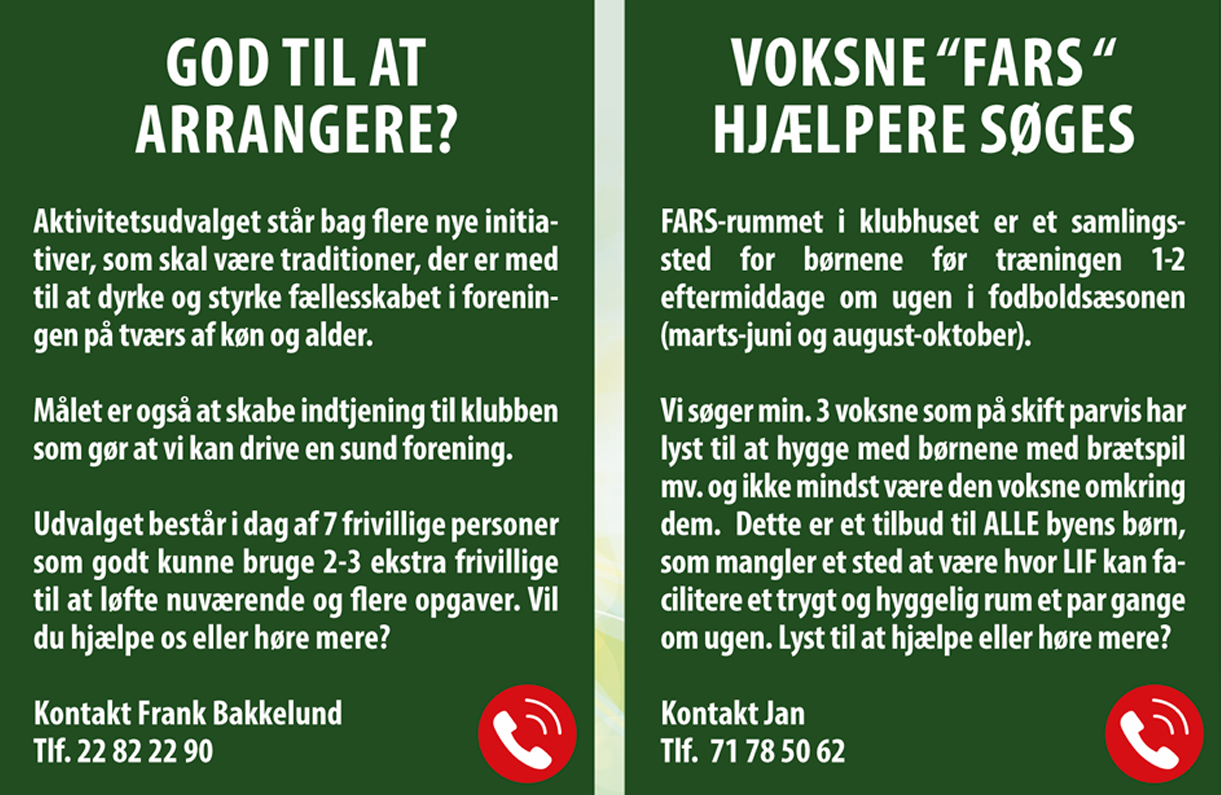 GOD TIL AT ARRANGERE?

Aktivitetsudvalget står bag flere nye initiativer, som skal være traditioner, der er med til at dyrke og styrke fællesskabet i foreningen på tværs af køn og alder.

Målet er også at skabe indtjening til klubben som gør at vi kan drive en sund forening.

Udvalget består i dag af 7 frivillige personer som godt kunne bruge 2-3 ekstra frivillige til at løfte nuværende og flere opgaver. Vil du hjælpe os eller høre mere?

Kontakt Frank Bakkelund
Tlf. 22 82 22 90

VOKSNE “FARS “ HJÆLPERE SØGES

FARS-rummet i klubhuset er et samlingssted for børnene før træningen 1-2 eftermiddage om ugen i fodboldsæsonen (marts-juni og august-oktober).

Vi søger min. 3 voksne som på skift parvis har lyst til at hygge med børnene med brætspil mv. og ikke mindst være den voksne omkring dem. Dette er et tilbud til ALLE byens børn, som mangler et sted at være hvor LIF kan facilitere et trygt og hyggelig rum et par gange om ugen. Lyst til at hjælpe eller høre mere?

Kontakt Jan
Tlf. 71 78 50 62